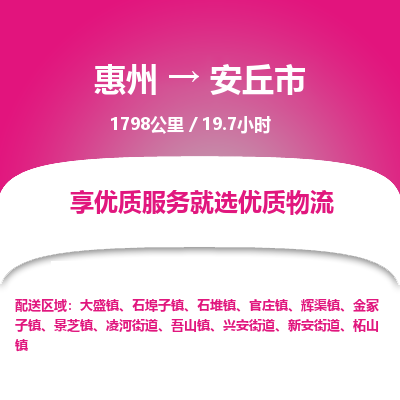 惠州 → 安丘市

1798公里 / 19.7小时

享优质服务就选优质物流

配送区域：大盛镇、石埠子镇、石堆镇、官庄镇、辉渠镇、金冢子镇、景芝镇、凌河街道、吾山镇、兴安街道、新安街道、柘山镇